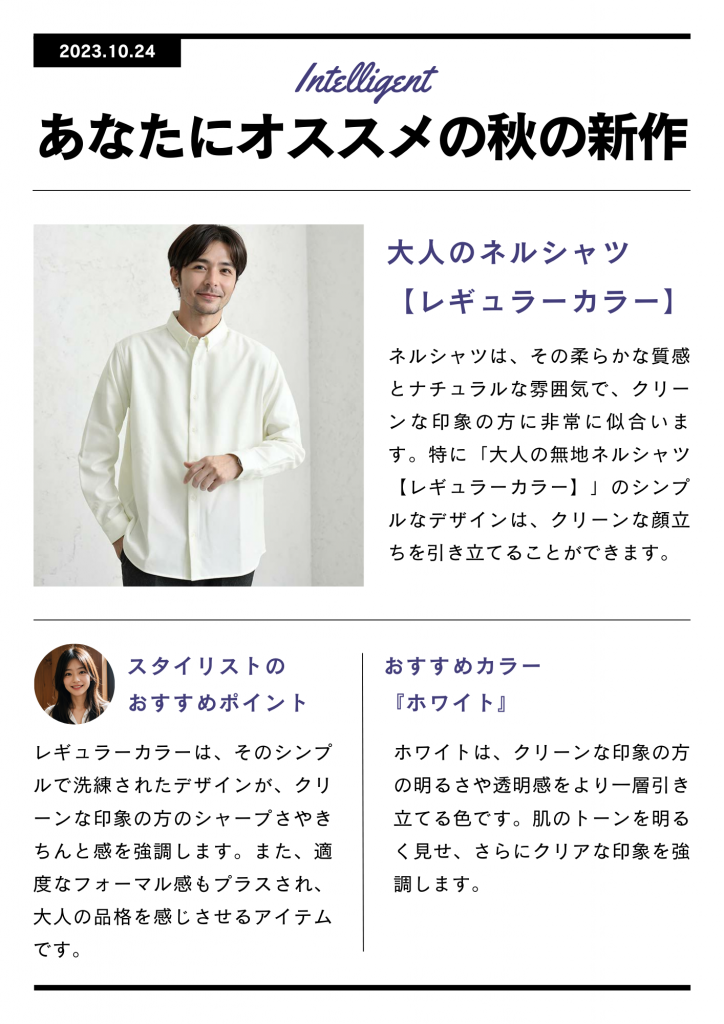 2023.10.24

Intelligent

あなたにオススメの秋の新作

大人のネルシャツ
【レギュラーカラー】

ネルシャツは、その柔らかな質感とナチュラルな雰囲気で、クリーンな印象の方に非常に似合います。特に「大人の無地ネルシャツ【レギュラーカラー】」のシンプルなデザインは、クリーンな顔立ちを引き立てることができます。

スタイリストの
おすすめポイント

レギュラーカラーは、そのシンプルで洗練されたデザインが、クリーンな印象の方のシャープさやきちんと感を強調します。また、適度なフォーマル感もプラスされ、大人の品格を感じさせるアイテムです。

おすすめカラー
『ホワイト』

ホワイトは、クリーンな印象の方の明るさや透明感をより一層引き立てる色です。肌のトーンを明るく見せ、さらにクリアな印象を強調します。